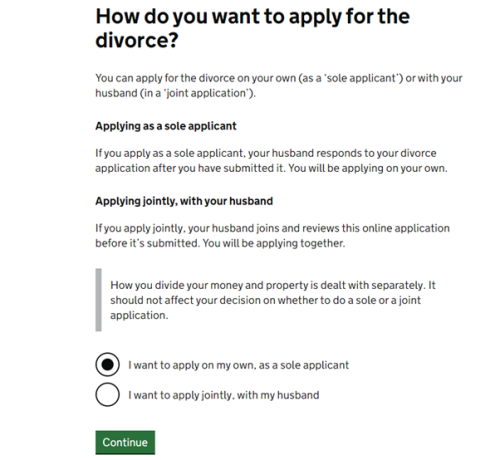 How do you want to apply for the divorce?

You can apply for the divorce on your own (as a 'sole applicant') or with your husband (in a 'joint application').

Applying as a sole applicant

If you apply as a sole applicant, your husband responds to your divorce application after you have submitted it. You will be applying on your own.

Applying jointly, with your husband

If you apply jointly, your husband joins and reviews this online application before it's submitted. You will be applying together.

How you divide your money and property is dealt with separately. It should not affect your decision on whether to do a sole or a joint application.

I want to apply on my own, as a sole applicant

I want to apply jointly, with my husband

Continue